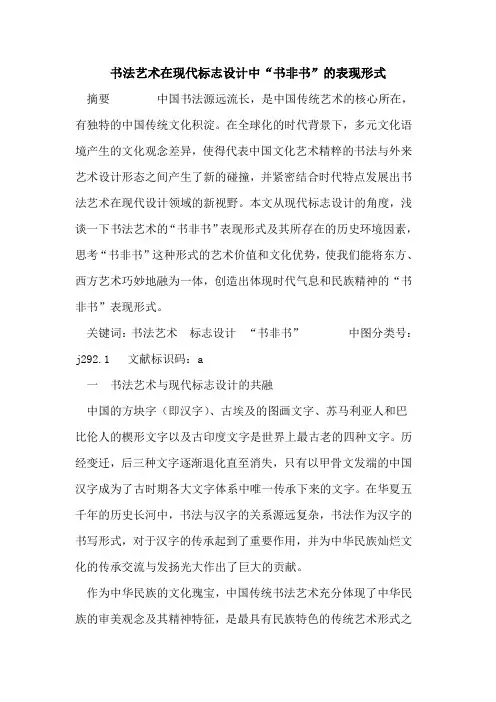 书法艺术在现代标志设计中“书非书”的表现形式

摘要　　中国书法源远流长，是中国传统艺术的核心所在，有独特的中国传统文化积淀。在全球化的时代背景下，多元文化语境产生的文化观念差异，使得代表中国文化艺术精粹的书法与外来艺术设计形态之间产生了新的碰撞，并紧密结合时代特点发展出书法艺术在现代设计领域的新视野。本文从现代标志设计的角度，浅谈一下书法艺术的“书非书”表现形式及其所存在的历史环境因素，思考“书非书”这种形式的艺术价值和文化优势，使我们能将东方、西方艺术巧妙地融为一体，创造出体现时代气息和民族精神的“书非书”表现形式。

关键词：书法艺术　标志设计　“书非书”　　中图分类号：j292.1　文献标识码：a

一　书法艺术与现代标志设计的共融

中国的方块字（即汉字）、古埃及的图画文字、苏马利亚人和巴比伦人的楔形文字以及古印度文字是世界上最古老的四种文字。历经变迁，后三种文字逐渐退化直至消失，只有以甲骨文发端的中国汉字成为了古时期各大文字体系中唯一传承下来的文字。在华夏五千年的历史长河中，书法与汉字的关系源远复杂，书法作为汉字的书写形式，对于汉字的传承起到了重要作用，并为中华民族灿烂文化的传承交流与发扬光大作出了巨大的贡献。

作为中华民族的文化瑰宝，中国传统书法艺术充分体现了中华民族的审美观念及其精神特征，是最具有民族特色的传统艺术形式之